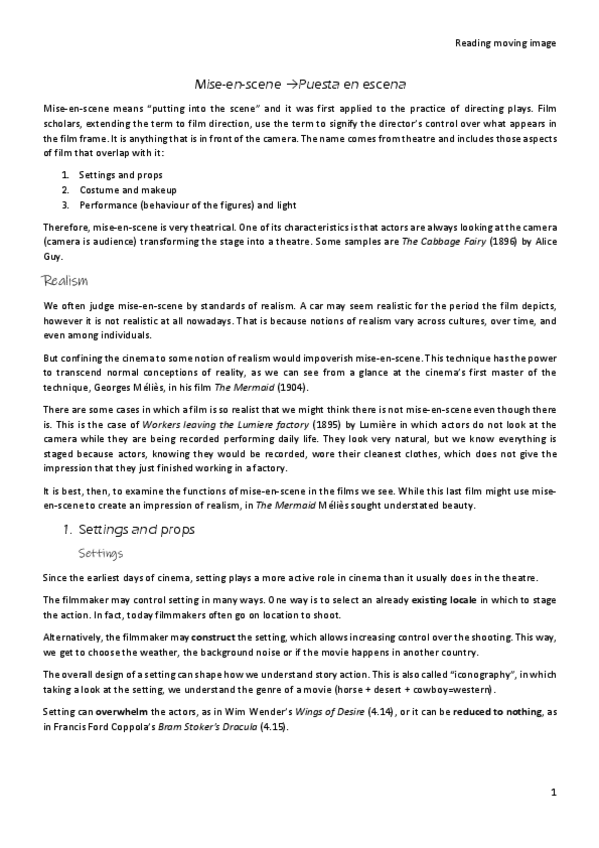 Reading moving image

Mise-en-scene →Puesta en escena

Mise-en-scene means "putting into the scene" and it was first applied to the practice of directing plays. Film scholars, extending the term to film direction, use the term to signify the director's control over what appears in the film frame. It is anything that is in front of the camera. The name comes from theatre and includes those aspects of film that overlap with it:

1. Settings and props
2. Costume and makeup
3. Performance (behaviour of the figures) and light

Therefore, mise-en-scene is very theatrical. One of its characteristics is that actors are always looking at the camera (camera is audience) transforming the stage into a theatre. Some samples are The Cabbage Fairy (1896) by Alice Guy.

Realism

We often judge mise-en-scene by standards of realism. A car may seem realistic for the period the film depicts, however it is not realistic at all nowadays. That is because notions of realism vary across cultures, over time, and even among individuals.

But confining the cinema to some notion of realism would impoverish mise-en-scene. This technique has the power to transcend normal conceptions of reality, as we can see from a glance at the cinema's first master of the technique, Georges Méliès, in his film The Mermaid (1904).

There are some cases in which a film is so realist that we might think there is not mise-en-scene even though there is. This is the case of Workers leaving the Lumiere factory (1895) by Lumière in which actors do not look at the camera while they are being recorded performing daily life. They look very natural, but we know everything is staged because actors, knowing they would be recorded, wore their cleanest clothes, which does not give the impression that they just finished working in a factory.

It is best, then, to examine the functions of mise-en-scene in the films we see. While this last film might use mise-en-scene to create an impression of realism, in The Mermaid Méliès sought understated beauty.

1. Settings and props

Settings

Since the earliest days of cinema, setting plays a more active role in cinema than it usually does in the theatre.

The filmmaker may control setting in many ways. One way is to select an already existing locale in which to stage the action. In fact, today filmmakers often go on location to shoot.

Alternatively, the filmmaker may construct the setting, which allows increasing control over the shooting. This way, we get to choose the weather, the background noise or if the movie happens in another country.

The overall design of a setting can shape how we understand story action. This is also called "iconography", in which taking a look at the setting, we understand the genre of a movie (horse + desert + cowboy=western).

Setting can overwhelm the actors, as in Wim Wender's Wings of Desire (4.14), or it can be reduced to nothing, as in Francis Ford Coppola's Bram Stoker's Dracula (4.15).

1